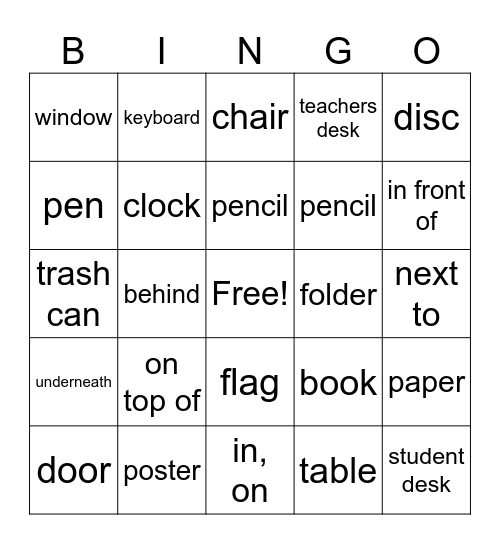 | B | I | N | G | O |
|---|---|---|---|---|
| window | keyboard | chair | teachers desk | disc |
| pen | clock | pencil | pencil | in front of |
| trash can | behind | Free! | folder | next to |
| underneath | on top of | flag | book | paper |
| door | poster | in, on | table | student desk |